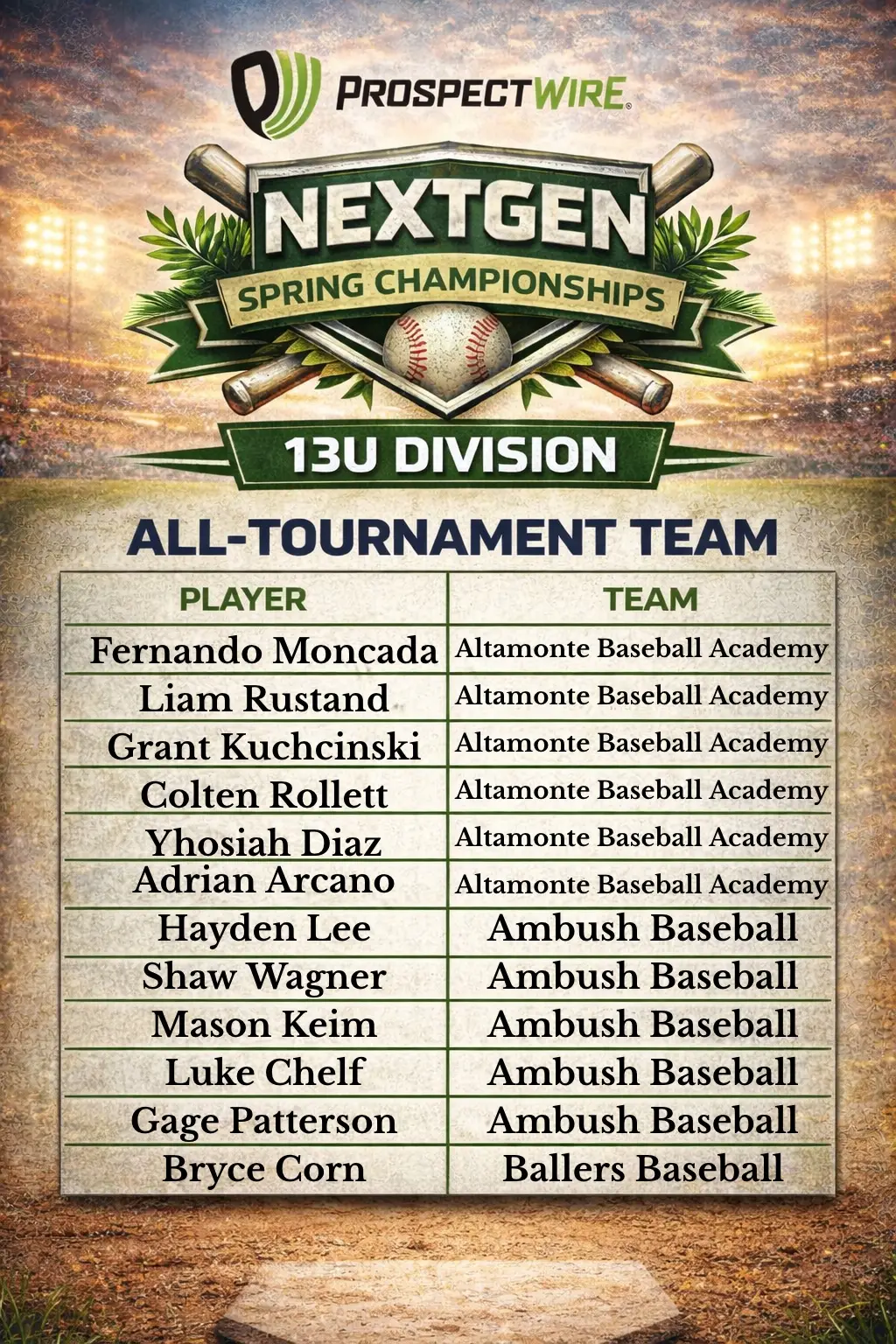 PROSPECTWIRE

NEXTGEN

SPRING CHAMPIONSHIPS

13U DIVISION

ALL-TOURNAMENT TEAM

| PLAYER | TEAM |
|---|---|
| Fernando Moncada | Altamonte Baseball Academy |
| Liam Rustand | Altamonte Baseball Academy |
| Grant Kuchcinski | Altamonte Baseball Academy |
| Colten Rollett | Altamonte Baseball Academy |
| Yhosiah Diaz | Altamonte Baseball Academy |
| Adrian Arcano | Altamonte Baseball Academy |
| Hayden Lee | Ambush Baseball |
| Shaw Wagner | Ambush Baseball |
| Mason Keim | Ambush Baseball |
| Luke Chelf | Ambush Baseball |
| Gage Patterson | Ambush Baseball |
| Bryce Corn | Ballers Baseball |